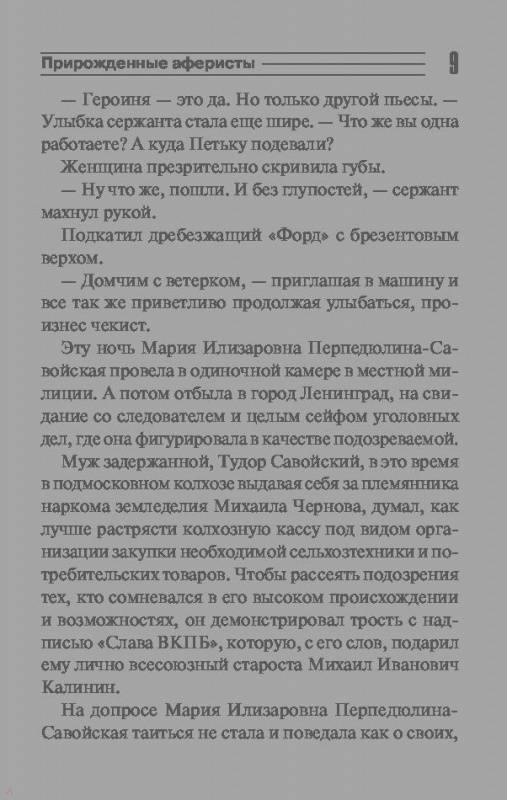 Прирожденные аферисты 9

— Героиня — это да. Но только другой пьесы. — Улыбка сержанта стала еще шире. — Что же вы одна работаете? А куда Петьку подевали?

Женщина презрительно скривила губы.

— Ну что же, пошли. И без глупостей, — сержант махнул рукой.

Подкатил дребезжащий «Форд» с брезентовым верхом.

— Домчим с ветерком, — приглашая в машину и все так же приветливо продолжая улыбаться, произнес чекист.

Эту ночь Мария Илизаровна Перпедюлина-Савойская провела в одиночной камере в местной милиции. А потом отбыла в город Ленинград, на свидание со следователем и целым сейфом уголовных дел, где она фигурировала в качестве подозреваемой.

Муж задержанной, Тудор Савойский, в это время в подмосковном колхозе выдавая себя за племянника наркома земледелия Михаила Чернова, думал, как лучше растрясти колхозную кассу под видом организации закупки необходимой сельхозтехники и потребительских товаров. Чтобы рассеять подозрения тех, кто сомневался в его высоком происхождении и возможностях, он демонстрировал трость с надписью «Слава ВКПБ», которую, с его слов, подарил ему лично всесоюзный староста Михаил Иванович Калинин.

На допросе Мария Илизаровна Перпедюлина-Савойская таиться не стала и поведала как о своих,